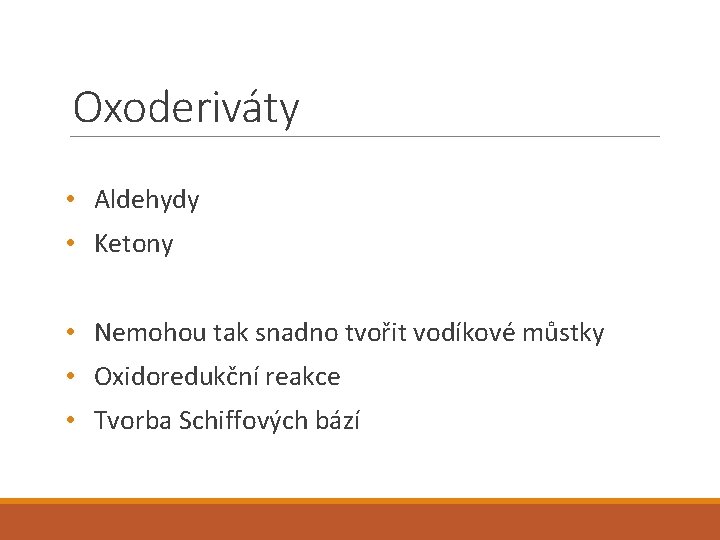 Oxoderiváty

• Aldehydy
• Ketony

• Nemohou tak snadno tvořit vodíkové můstky
• Oxidoredukční reakce
• Tvorba Schiffových bází